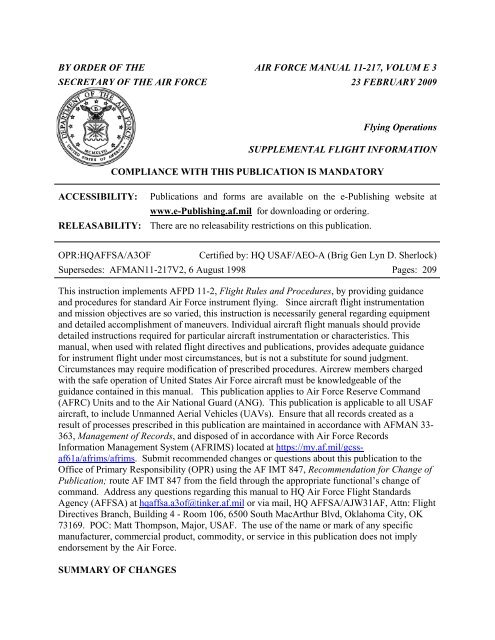 BY ORDER OF THE SECRETARY OF THE AIR FORCE

AIR FORCE MANUAL 11-217, VOLUM E 3
23 FEBRUARY 2009

DEPARTMENT OF THE AIR FORCE
UNITED STATES OF AMERICA
MCMXLVII

Flying Operations

SUPPLEMENTAL FLIGHT INFORMATION

COMPLIANCE WITH THIS PUBLICATION IS MANDATORY

ACCESSIBILITY: Publications and forms are available on the e-Publishing website at www.e-Publishing.af.mil for downloading or ordering.

RELEASABILITY: There are no releasability restrictions on this publication.

OPR:HQAFFSA/A3OF Certified by: HQ USAF/AEO-A (Brig Gen Lyn D. Sherlock)
Supersedes: AFMAN11-217V2, 6 August 1998 Pages: 209

This instruction implements AFPD 11-2, Flight Rules and Procedures, by providing guidance and procedures for standard Air Force instrument flying. Since aircraft flight instrumentation and mission objectives are so varied, this instruction is necessarily general regarding equipment and detailed accomplishment of maneuvers. Individual aircraft flight manuals should provide detailed instructions required for particular aircraft instrumentation or characteristics. This manual, when used with related flight directives and publications, provides adequate guidance for instrument flight under most circumstances, but is not a substitute for sound judgment. Circumstances may require modification of prescribed procedures. Aircrew members charged with the safe operation of United States Air Force aircraft must be knowledgeable of the guidance contained in this manual. This publication applies to Air Force Reserve Command (AFRC) Units and to the Air National Guard (ANG). This publication is applicable to all USAF aircraft, to include Unmanned Aerial Vehicles (UAVs). Ensure that all records created as a result of processes prescribed in this publication are maintained in accordance with AFMAN 33-363, Management of Records, and disposed of in accordance with Air Force Records Information Management System (AFRIMS) located at https://my.af.mil/gcss-af61a/afrims/afrims. Submit recommended changes or questions about this publication to the Office of Primary Responsibility (OPR) using the AF IMT 847, Recommendation for Change of Publication; route AF IMT 847 from the field through the appropriate functional's change of command. Address any questions regarding this manual to HQ Air Force Flight Standards Agency (AFFSA) at hqaffsa.a3of@tinker.af.mil or via mail, HQ AFFSA/AJW31AF, Attn: Flight Directives Branch, Building 4 - Room 106, 6500 South MacArthur Blvd, Oklahoma City, OK 73169. POC: Matt Thompson, Major, USAF. The use of the name or mark of any specific manufacturer, commercial product, commodity, or service in this publication does not imply endorsement by the Air Force.

SUMMARY OF CHANGES